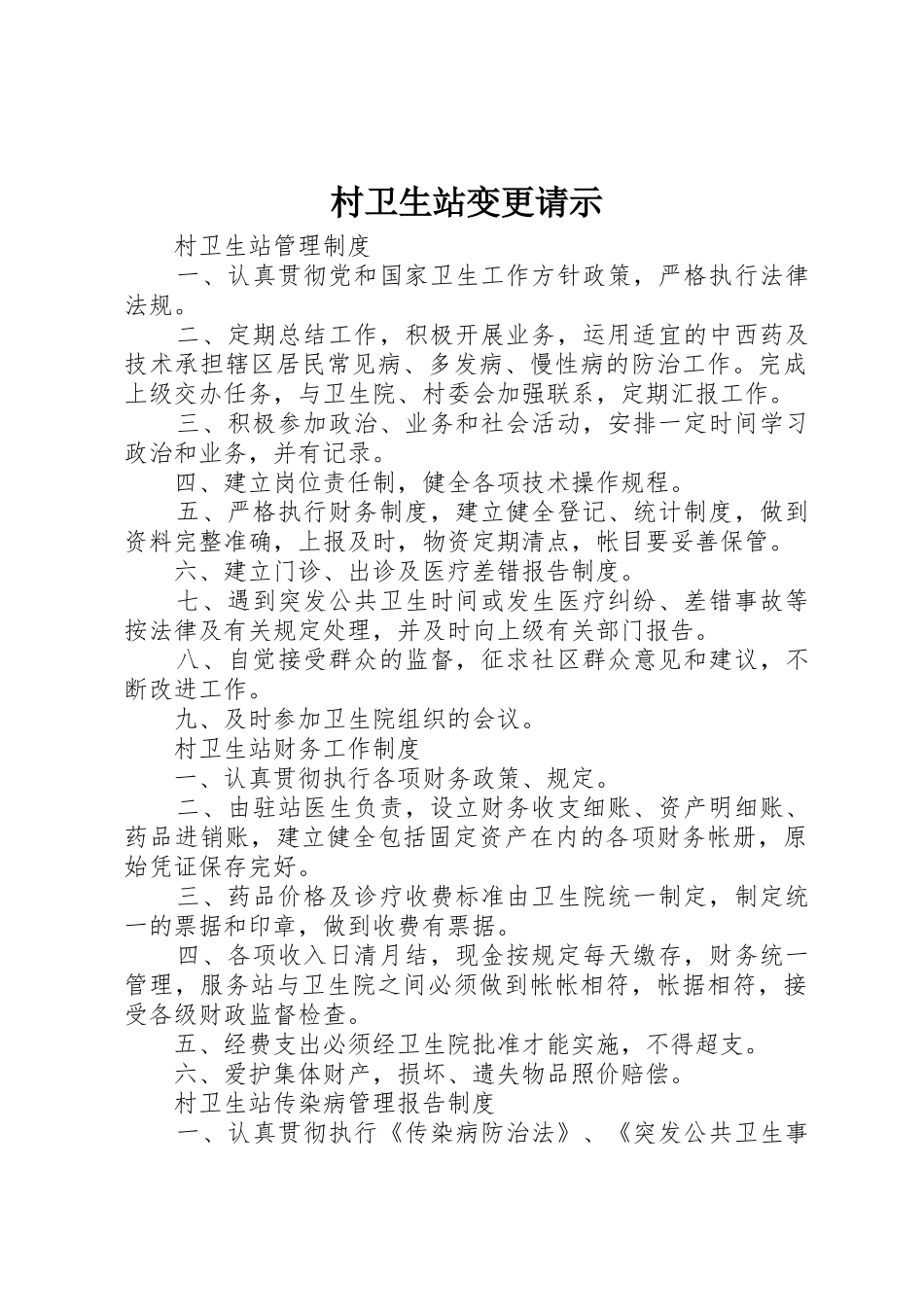 村卫生站变更请示

村卫生站管理制度

一、认真贯彻党和国家卫生工作方针政策，严格执行法律法规。

二、定期总结工作，积极开展业务，运用适宜的中西药及技术承担辖区居民常见病、多发病、慢性病的防治工作。完成上级交办任务，与卫生院、村委会加强联系，定期汇报工作。

三、积极参加政治、业务和社会活动，安排一定时间学习政治和业务，并有记录。

四、建立岗位责任制，健全各项技术操作规程。

五、严格执行财务制度，建立健全登记、统计制度，做到资料完整准确，上报及时，物资定期清点，帐目要妥善保管。

六、建立门诊、出诊及医疗差错报告制度。

七、遇到突发公共卫生时间或发生医疗纠纷、差错事故等按法律及有关规定处理，并及时向上级有关部门报告。

八、自觉接受群众的监督，征求社区群众意见和建议，不断改进工作。

九、及时参加卫生院组织的会议。

村卫生站财务工作制度

一、认真贯彻执行各项财务政策、规定。

二、由驻站医生负责，设立财务收支细账、资产明细账、药品进销账，建立健全包括固定资产在内的各项财务帐册，原始凭证保存完好。

三、药品价格及诊疗收费标准由卫生院统一制定，制定统一的票据和印章，做到收费有票据。

四、各项收入日清月结，现金按规定每天缴存，财务统一管理，服务站与卫生院之间必须做到帐帐相符，帐据相符，接受各级财政监督检查。

五、经费支出必须经卫生院批准才能实施，不得超支。

六、爱护集体财产，损坏、遗失物品照价赔偿。

村卫生站传染病管理报告制度

一、认真贯彻执行《传染病防治法》、《突发公共卫生事